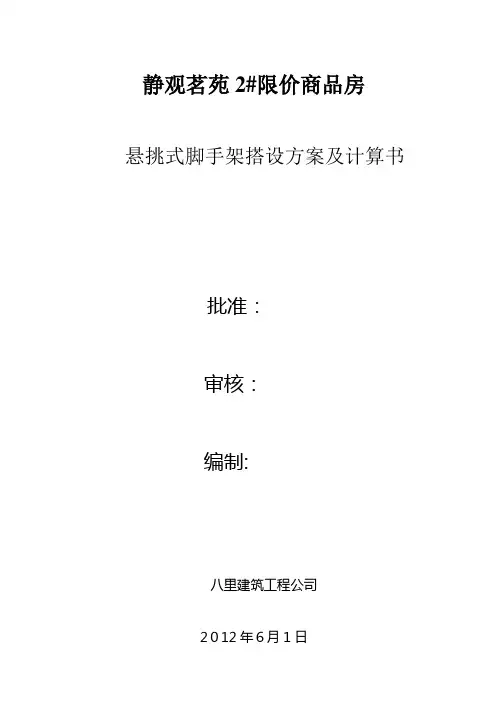 静观茗苑2#限价商品房

悬挑式脚手架搭设方案及计算书

批准：

审核：

编制:

八里建筑工程公司

2012年6月1日